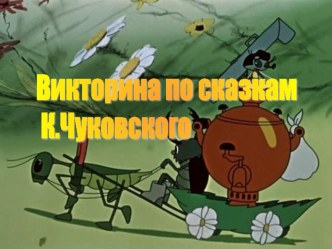 Викторина по сказкам
К.Чуковского